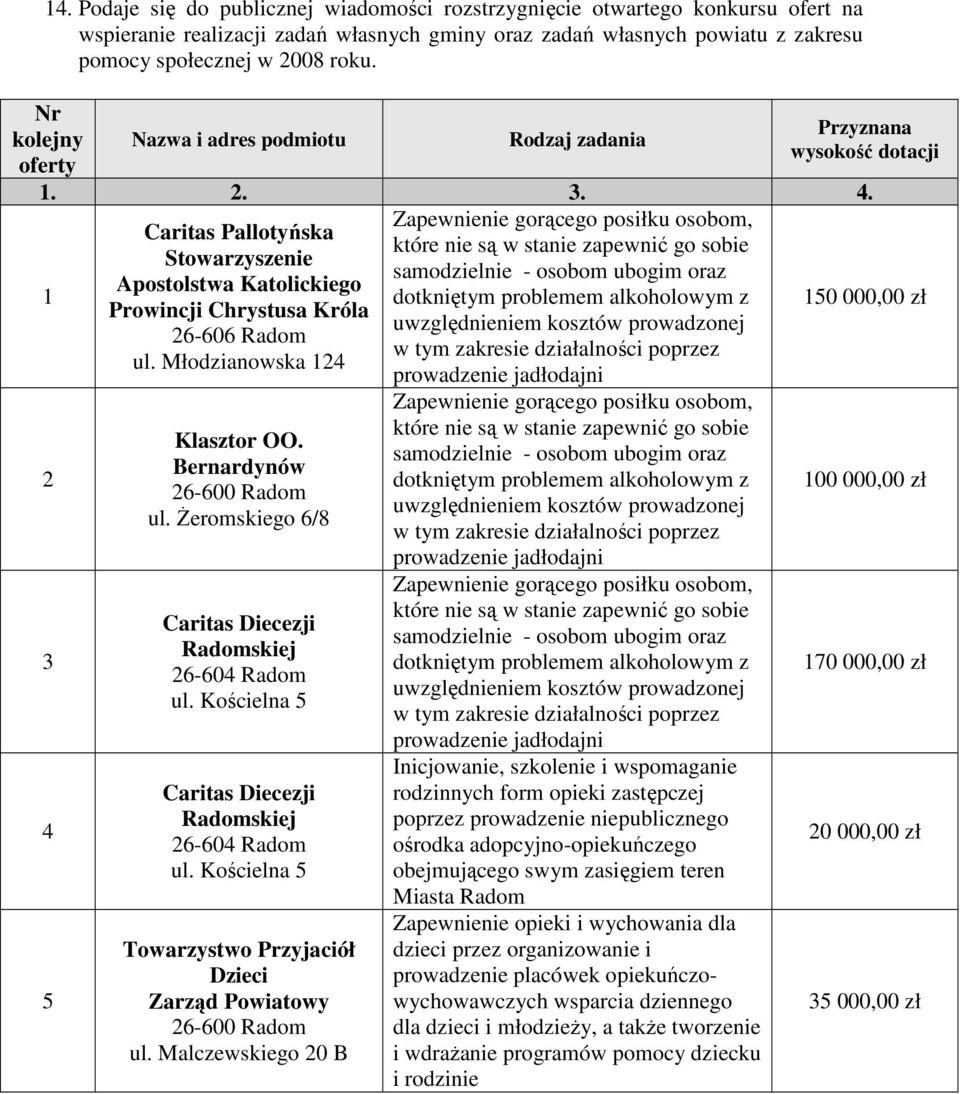 14. Podaje się do publicznej wiadomości rozstrzygnięcie otwartego konkursu ofert na wspieranie realizacji zadań własnych gminy oraz zadań własnych powiatu z zakresu pomocy społecznej w 2008 roku.

| Nr kolejny oferty | Nazwa i adres podmiotu | Rodzaj zadania | Przyznana wysokość dotacji |
|---|---|---|---|
| 1. | 2. | 3. | 4. |
| 1 | Caritas Pallotyńska Stowarzyszenie Apostolstwa Katolickiego Prowincji Chrystusa Króla 26-606 Radom ul. Młodzianowska 124 | Zapewnienie gorącego posiłku osobom, które nie są w stanie zapewnić go sobie samodzielnie - osobom ubogim oraz dotkniętym problemem alkoholowym z uwzględnieniem kosztów prowadzonej w tym zakresie działalności poprzez prowadzenie jadłodajni | 150 000,00 zł |
| 2 | Klasztor OO. Bernardynów 26-600 Radom ul. Żeromskiego 6/8 | Zapewnienie gorącego posiłku osobom, które nie są w stanie zapewnić go sobie samodzielnie - osobom ubogim oraz dotkniętym problemem alkoholowym z uwzględnieniem kosztów prowadzonej w tym zakresie działalności poprzez prowadzenie jadłodajni | 100 000,00 zł |
| 3 | Caritas Diecezji Radomskiej 26-604 Radom ul. Kościelna 5 | Zapewnienie gorącego posiłku osobom, które nie są w stanie zapewnić go sobie samodzielnie - osobom ubogim oraz dotkniętym problemem alkoholowym z uwzględnieniem kosztów prowadzonej w tym zakresie działalności poprzez prowadzenie jadłodajni | 170 000,00 zł |
| 4 | Caritas Diecezji Radomskiej 26-604 Radom ul. Kościelna 5 | Inicjowanie, szkolenie i wspomaganie rodzinnych form opieki zastępczej poprzez prowadzenie niepublicznego ośrodka adopcyjno-opiekuńczego obejmującego swym zasięgiem teren Miasta Radom | 20 000,00 zł |
| 5 | Towarzystwo Przyjaciół Dzieci Zarząd Powiatowy 26-600 Radom ul. Malczewskiego 20 B | Zapewnienie opieki i wychowania dla dzieci przez organizowanie i prowadzenie placówek opiekuńczo-wychowawczych wsparcia dziennego dla dzieci i młodzieży, a także tworzenie i wdrażanie programów pomocy dziecku i rodzinie | 35 000,00 zł |